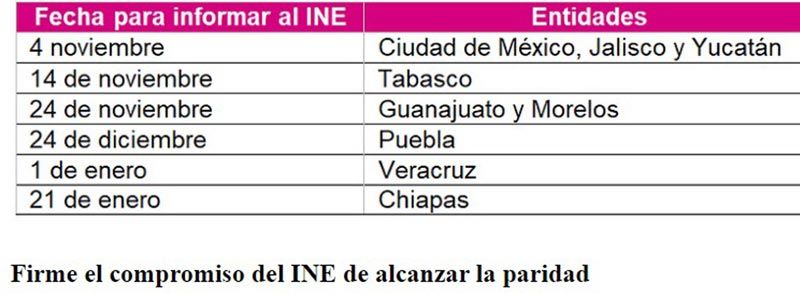 | Fecha para informar al INE | Entidades |
|---|---|
| 4 noviembre | Ciudad de México, Jalisco y Yucatán |
| 14 de noviembre | Tabasco |
| 24 de noviembre | Guanajuato y Morelos |
| 24 de diciembre | Puebla |
| 1 de enero | Veracruz |
| 21 de enero | Chiapas |

Firme el compromiso del INE de alcanzar la paridad